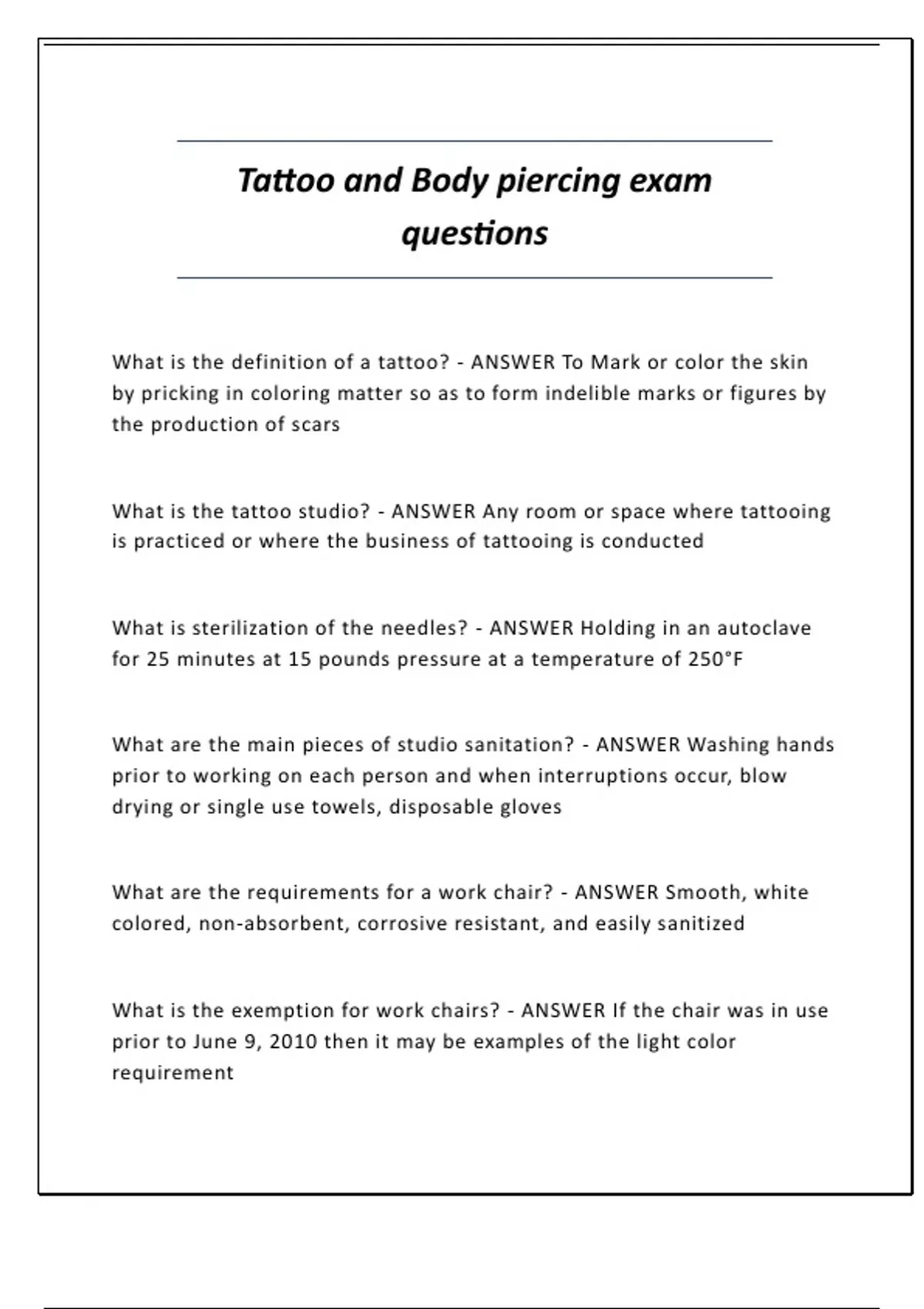 Tattoo and Body piercing exam questions

What is the definition of a tattoo? - ANSWER To Mark or color the skin by pricking in coloring matter so as to form indelible marks or figures by the production of scars

What is the tattoo studio? - ANSWER Any room or space where tattooing is practiced or where the business of tattooing is conducted

What is sterilization of the needles? - ANSWER Holding in an autoclave for 25 minutes at 15 pounds pressure at a temperature of 250°F

What are the main pieces of studio sanitation? - ANSWER Washing hands prior to working on each person and when interruptions occur, blow drying or single use towels, disposable gloves

What are the requirements for a work chair? - ANSWER Smooth, white colored, non-absorbent, corrosive resistant, and easily sanitized

What is the exemption for work chairs? - ANSWER If the chair was in use prior to June 9, 2010 then it may be examples of the light color requirement